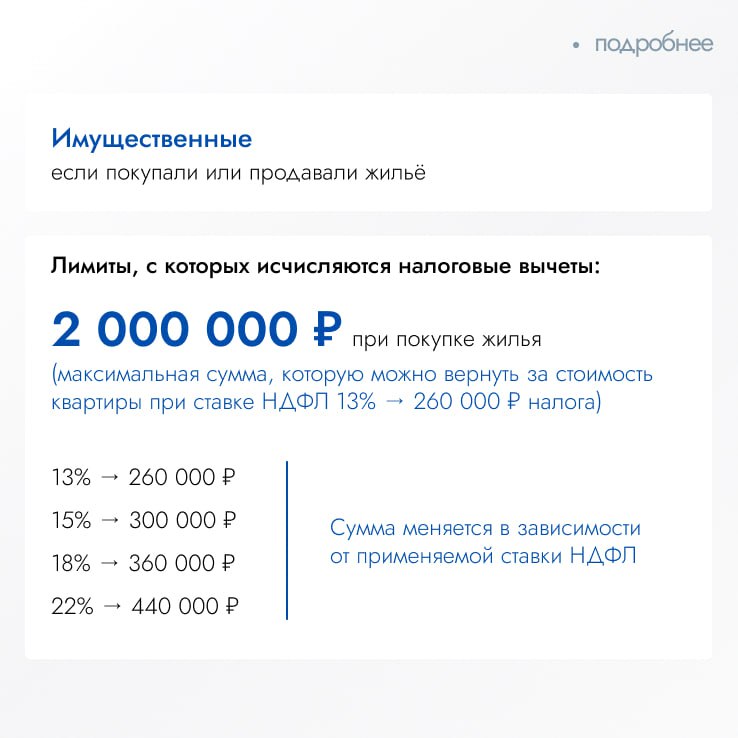 • подробнее

Имущественные
если покупали или продавали жильё

Лимиты, с которых исчисляются налоговые вычеты:

2 000 000 ₽ при покупке жилья
(максимальная сумма, которую можно вернуть за стоимость квартиры при ставке НДФЛ 13% → 260 000 ₽ налога)

13% → 260 000 ₽
15% → 300 000 ₽
18% → 360 000 ₽
22% → 440 000 ₽

Сумма меняется в зависимости от применяемой ставки НДФЛ